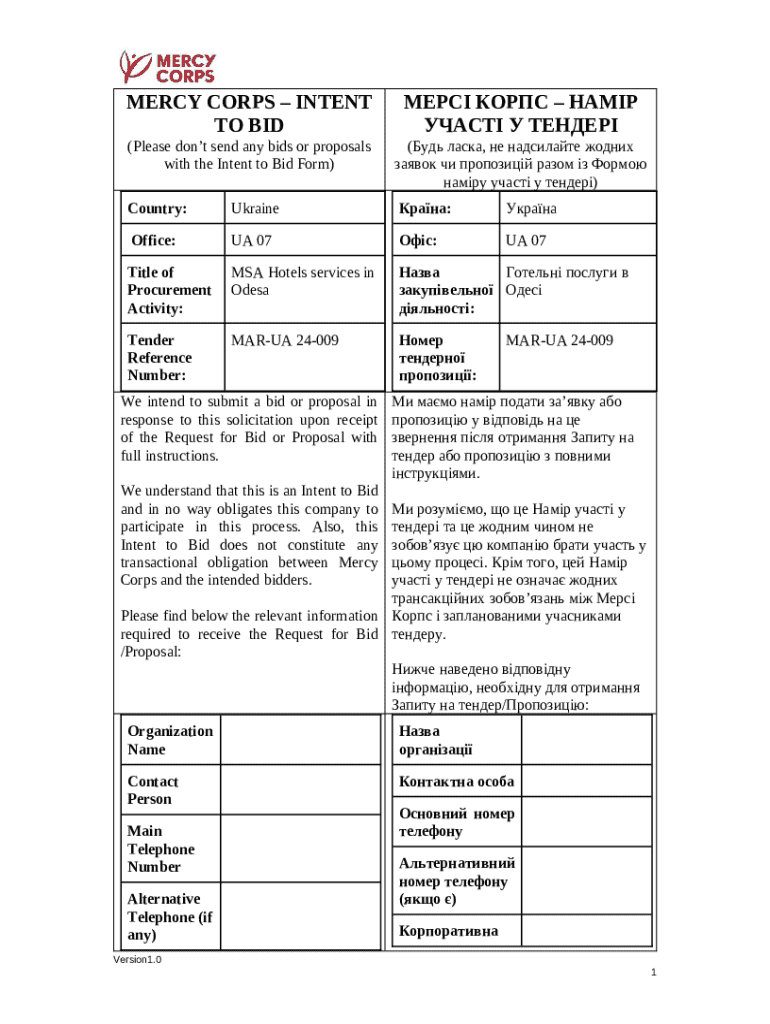 MERCY CORPS

MERCY CORPS – INTENT TO BID

(Please don't send any bids or proposals with the Intent to Bid Form)

| Country: | Ukraine |
|---|---|
| Office: | UA 07 |
| Title of Procurement Activity: | MSA Hotels services in Odesa |
| Tender Reference Number: | MAR-UA 24-009 |

We intend to submit a bid or proposal in response to this solicitation upon receipt of the Request for Bid or Proposal with full instructions.

We understand that this is an Intent to Bid and in no way obligates this company to participate in this process. Also, this Intent to Bid does not constitute any transactional obligation between Mercy Corps and the intended bidders.

Please find below the relevant information required to receive the Request for Bid /Proposal:

| Organization Name | |
|---|---|
| Contact Person | |
| Main Telephone Number | |
| Alternative Telephone (if any) | |

МЕРСІ КОРПС – НАМІР УЧАСТІ У ТЕНДЕРІ

(Будь ласка, не надсилайте жодних заявок чи пропозицій разом із Формою наміру участі у тендері)

| Країна: | Україна |
|---|---|
| Офіс: | UA 07 |
| Назва закупівельної діяльності: | Готельні послуги в Одесі |
| Номер тендерної пропозиції: | MAR-UA 24-009 |

Ми маємо намір подати за'явку або пропозицію у відповідь на це звернення після отримання Запиту на тендер або пропозицію з повними інструкціями.

Ми розуміємо, що це Намір участі у тендері та це жодним чином не зобов'язує цю компанію брати участь у цьому процесі. Крім того, цей Намір участі у тендері не означає жодних трансакційних зобов'язань між Мерсі Корпс і запланованими учасниками тендеру.

Нижче наведено відповідну інформацію, необхідну для отримання Запиту на тендер/Пропозицію:

| Назва організації | |
|---|---|
| Контактна особа | |
| Основний номер телефону | |
| Альтернативний номер телефону (якщо є) | |
| Корпоративна | |

Version1.0

1